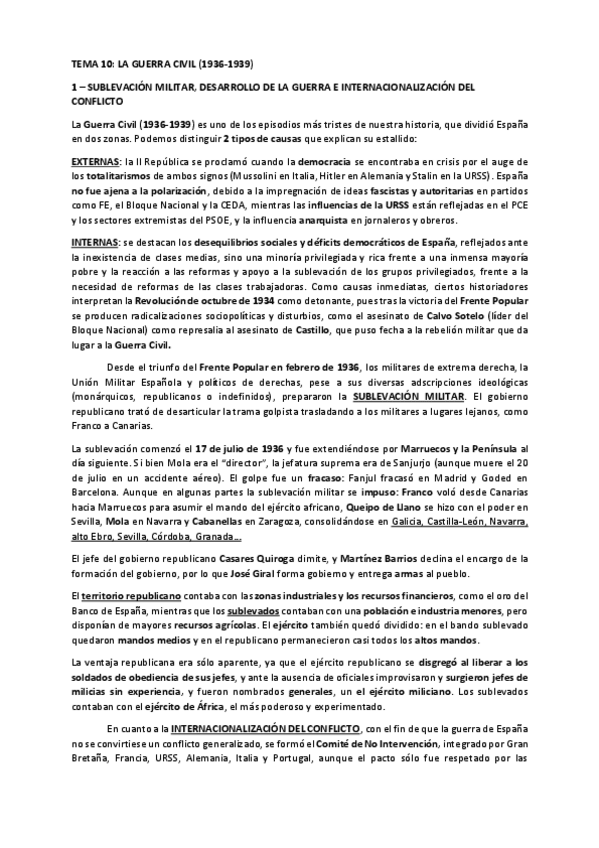 TEMA 10: LA GUERRA CIVIL (1936-1939)

1 – SUBLEVACIÓN MILITAR, DESARROLLO DE LA GUERRA E INTERNACIONALIZACIÓN DEL CONFLICTO

La Guerra Civil (1936-1939) es uno de los episodios más tristes de nuestra historia, que dividió España en dos zonas. Podemos distinguir 2 tipos de causas que explican su estallido:

EXTERNAS: la II República se proclamó cuando la democracia se encontraba en crisis por el auge de los totalitarismos de ambos signos (Mussolini en Italia, Hitler en Alemania y Stalin en la URSS). España no fue ajena a la polarización, debido a la impregnación de ideas fascistas y autoritarias en partidos como FE, el Bloque Nacional y la CEDA, mientras las influencias de la URSS están reflejadas en el PCE y los sectores extremistas del PSOE, y la influencia anarquista en jornaleros y obreros.

INTERNAS: se destacan los desequilibrios sociales y déficits democráticos de España, reflejados ante la inexistencia de clases medias, sino una minoría privilegiada y rica frente a una inmensa mayoría pobre y la reacción a las reformas y apoyo a la sublevación de los grupos privilegiados, frente a la necesidad de reformas de las clases trabajadoras. Como causas inmediatas, ciertos historiadores interpretan la Revolución de octubre de 1934 como detonante, pues tras la victoria del Frente Popular se producen radicalizaciones sociopolíticas y disturbios, como el asesinato de Calvo Sotelo (líder del Bloque Nacional) como represalia al asesinato de Castillo, que puso fecha a la rebelión militar que da lugar a la Guerra Civil.

Desde el triunfo del Frente Popular en febrero de 1936, los militares de extrema derecha, la Unión Militar Española y políticos de derechas, pese a sus diversas adscripciones ideológicas (monárquicos, republicanos o indefinidos), prepararon la SUBLEVACIÓN MILITAR. El gobierno republicano trató de desarticular la trama golpista trasladando a los militares a lugares lejanos, como Franco a Canarias.

La sublevación comenzó el 17 de julio de 1936 y fue extendiéndose por Marruecos y la Península al día siguiente. Si bien Mola era el "director", la jefatura suprema era de Sanjurjo (aunque muere el 20 de julio en un accidente aéreo). El golpe fue un fracaso: Fanjul fracasó en Madrid y Goded en Barcelona. Aunque en algunas partes la sublevación militar se impuso: Franco voló desde Canarias hacia Marruecos para asumir el mando del ejército africano, Queipo de Llano se hizo con el poder en Sevilla, Mola en Navarra y Cabanellas en Zaragoza, consolidándose en Galicia, Castilla-León, Navarra, alto Ebro, Sevilla, Córdoba, Granada…

El jefe del gobierno republicano Casares Quiroga dimite, y Martínez Barrios declina el encargo de la formación del gobierno, por lo que José Giral forma gobierno y entrega armas al pueblo.

El territorio republicano contaba con las zonas industriales y los recursos financieros, como el oro del Banco de España, mientras que los sublevados contaban con una población e industria menores, pero disponían de mayores recursos agrícolas. El ejército también quedó dividido: en el bando sublevado quedaron mandos medios y en el republicano permanecieron casi todos los altos mandos.

La ventaja republicana era sólo aparente, ya que el ejército republicano se disgregó al liberar a los soldados de obediencia de sus jefes, y ante la ausencia de oficiales improvisaron y surgieron jefes de milicias sin experiencia, y fueron nombrados generales, un el ejército miliciano. Los sublevados contaban con el ejército de África, el más poderoso y experimentado.

En cuanto a la INTERNACIONALIZACIÓN DEL CONFLICTO, con el fin de que la guerra de España no se convirtiese un conflicto generalizado, se formó el Comité de No Intervención, integrado por Gran Bretaña, Francia, URSS, Alemania, Italia y Portugal, aunque el pacto sólo fue respetado por las